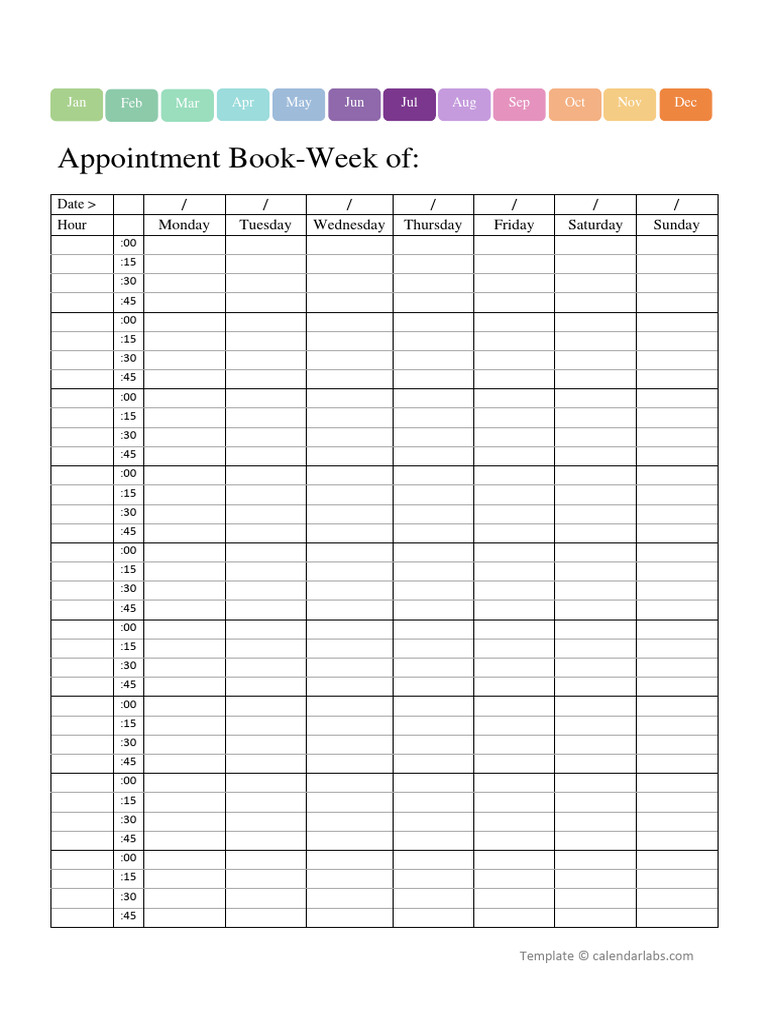 Jan Feb Mar Apr May Jun Jul Aug Sep Oct Nov Dec

Appointment Book-Week of:

| Date > | | / | / | / | / | / | / | / |
|---|---|---|---|---|---|---|---|---|
| Hour | | Monday | Tuesday | Wednesday | Thursday | Friday | Saturday | Sunday |
| | :00 | | | | | | | |
| | :15 | | | | | | | |
| | :30 | | | | | | | |
| | :45 | | | | | | | |
| | :00 | | | | | | | |
| | :15 | | | | | | | |
| | :30 | | | | | | | |
| | :45 | | | | | | | |
| | :00 | | | | | | | |
| | :15 | | | | | | | |
| | :30 | | | | | | | |
| | :45 | | | | | | | |
| | :00 | | | | | | | |
| | :15 | | | | | | | |
| | :30 | | | | | | | |
| | :45 | | | | | | | |
| | :00 | | | | | | | |
| | :15 | | | | | | | |
| | :30 | | | | | | | |
| | :45 | | | | | | | |
| | :00 | | | | | | | |
| | :15 | | | | | | | |
| | :30 | | | | | | | |
| | :45 | | | | | | | |
| | :00 | | | | | | | |
| | :15 | | | | | | | |
| | :30 | | | | | | | |
| | :45 | | | | | | | |
| | :00 | | | | | | | |
| | :15 | | | | | | | |
| | :30 | | | | | | | |
| | :45 | | | | | | | |
| | :00 | | | | | | | |
| | :15 | | | | | | | |
| | :30 | | | | | | | |
| | :45 | | | | | | | |

Template © calendarlabs.com